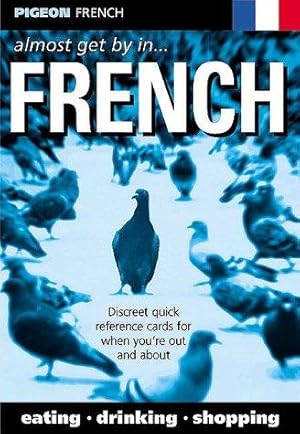 PIGEON FRENCH

almost get by in...

FRENCH

Discreet quick reference cards for when you're out and about

eating · drinking · shopping